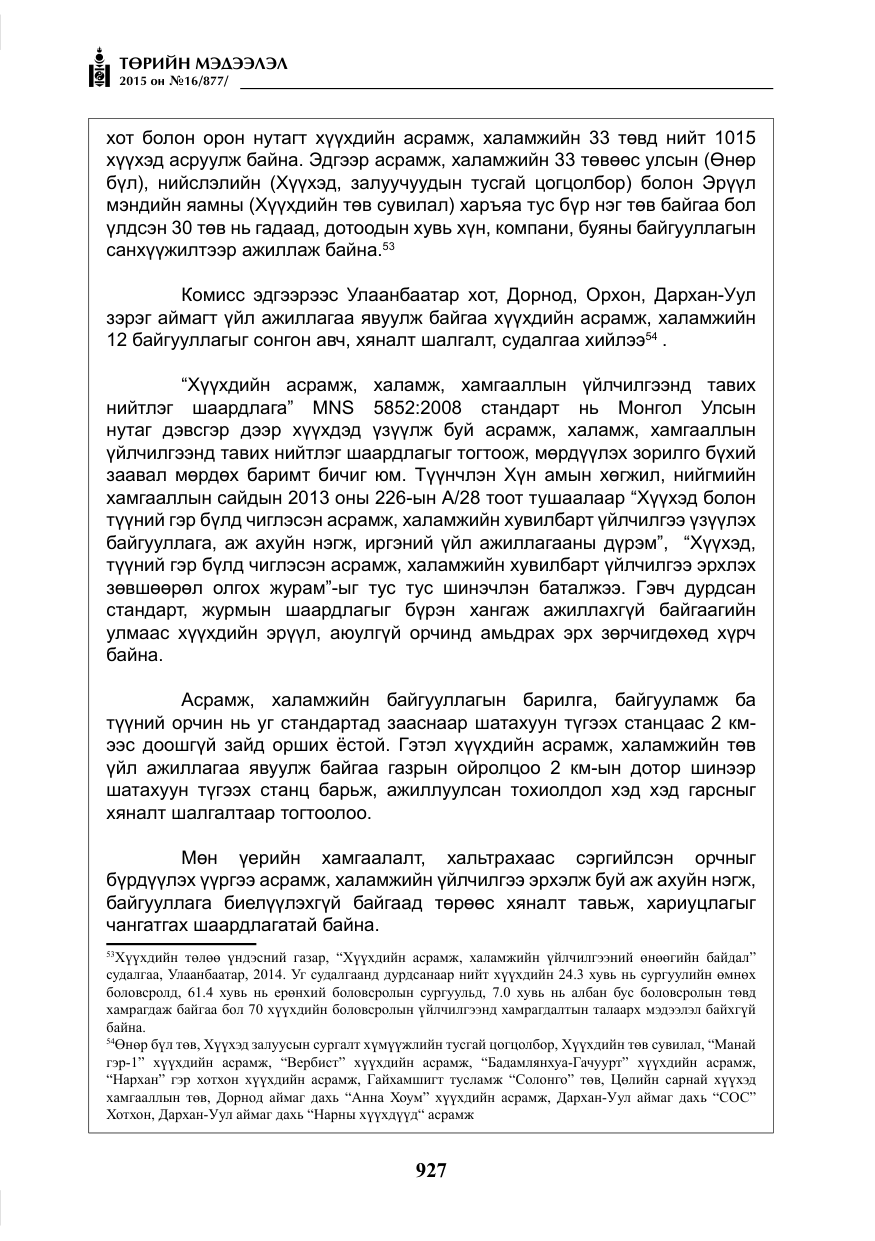 ТӨРИЙН МЭДЭЭЛЭЛ
2015 он №16/877/

хот болон орон нутагт хүүхдийн асрамж, халамжийн 33 төвд нийт 1015 хүүхэд асруулж байна. Эдгээр асрамж, халамжийн 33 төвөөс улсын (Өнөр бүл), нийслэлийн (Хүүхэд, залуучуудын тусгай цогцолбор) болон Эрүүл мэндийн яамны (Хүүхдийн төв сувилал) харъяа тус бүр нэг төв байгаа бол үлдсэн 30 төв нь гадаад, дотоодын хувь хүн, компани, буяны байгууллагын санхүүжилтээр ажиллаж байна.$^{53}$

Комисс эдгээрээс Улаанбаатар хот, Дорнод, Орхон, Дархан-Уул зэрэг аймагт үйл ажиллагаа явуулж байгаа хүүхдийн асрамж, халамжийн 12 байгууллагыг сонгон авч, хяналт шалгалт, судалгаа хийлээ$^{54}$ .

"Хүүхдийн асрамж, халамж, хамгааллын үйлчилгээнд тавих нийтлэг шаардлага" MNS 5852:2008 стандарт нь Монгол Улсын нутаг дэвсгэр дээр хүүхдэд үзүүлж буй асрамж, халамж, хамгааллын үйлчилгээнд тавих нийтлэг шаардлагыг тогтоож, мөрдүүлэх зорилго бүхий заавал мөрдөх баримт бичиг юм. Түүнчлэн Хүн амын хөгжил, нийгмийн хамгааллын сайдын 2013 оны 226-ын А/28 тоот тушаалаар "Хүүхэд болон түүний гэр бүлд чиглэсэн асрамж, халамжийн хувилбарт үйлчилгээ үзүүлэх байгууллага, аж ахуйн нэгж, иргэний үйл ажиллагааны дүрэм", "Хүүхэд, түүний гэр бүлд чиглэсэн асрамж, халамжийн хувилбарт үйлчилгээ эрхлэх зөвшөөрөл олгох журам"-ыг тус тус шинэчлэн баталжээ. Гэвч дурдсан стандарт, журмын шаардлагыг бүрэн хангаж ажиллахгүй байгаагийн улмаас хүүхдийн эрүүл, аюулгүй орчинд амьдрах эрх зөрчигдөхөд хүрч байна.

Асрамж, халамжийн байгууллагын барилга, байгууламж ба түүний орчин нь уг стандартад зааснаар шатахуун түгээх станцаас 2 км-ээс доошгүй зайд орших ёстой. Гэтэл хүүхдийн асрамж, халамжийн төв үйл ажиллагаа явуулж байгаа газрын ойролцоо 2 км-ын дотор шинээр шатахуун түгээх станц барьж, ажиллуулсан тохиолдол хэд хэд гарсныг хяналт шалгалтаар тогтоолоо.

Мөн үерийн хамгаалалт, хальтрахаас сэргийлсэн орчныг бүрдүүлэх үүргээ асрамж, халамжийн үйлчилгээ эрхэлж буй аж ахуйн нэгж, байгууллага биелүүлэхгүй байгаад төрөөс хяналт тавьж, хариуцлагыг чангатгах шаардлагатай байна.

$^{53}$Хүүхдийн төлөө үндэсний газар, "Хүүхдийн асрамж, халамжийн үйлчилгээний өнөөгийн байдал" судалгаа, Улаанбаатар, 2014. Уг судалгаанд дурдсанаар нийт хүүхдийн 24.3 хувь нь сургуулийн өмнөх боловсролд, 61.4 хувь нь ерөнхий боловсролын сургуульд, 7.0 хувь нь албан бус боловсролын төвд хамрагдаж байгаа бол 70 хүүхдийн боловсролын үйлчилгээнд хамрагдалтын талаарх мэдээлэл байхгүй байна.
$^{54}$Өнөр бүл төв, Хүүхэд залуусын сургалт хүмүүжлийн тусгай цогцолбор, Хүүхдийн төв сувилал, "Манай гэр-1" хүүхдийн асрамж, "Вербист" хүүхдийн асрамж, "Бадамлянхуа-Гачуурт" хүүхдийн асрамж, "Нархан" гэр хотхон хүүхдийн асрамж, Гайхамшигт тусламж "Солонго" төв, Цөлийн сарнай хүүхэд хамгааллын төв, Дорнод аймаг дахь "Анна Хоум" хүүхдийн асрамж, Дархан-Уул аймаг дахь "СОС" Хотхон, Дархан-Уул аймаг дахь "Нарны хүүхдүүд" асрамж

927